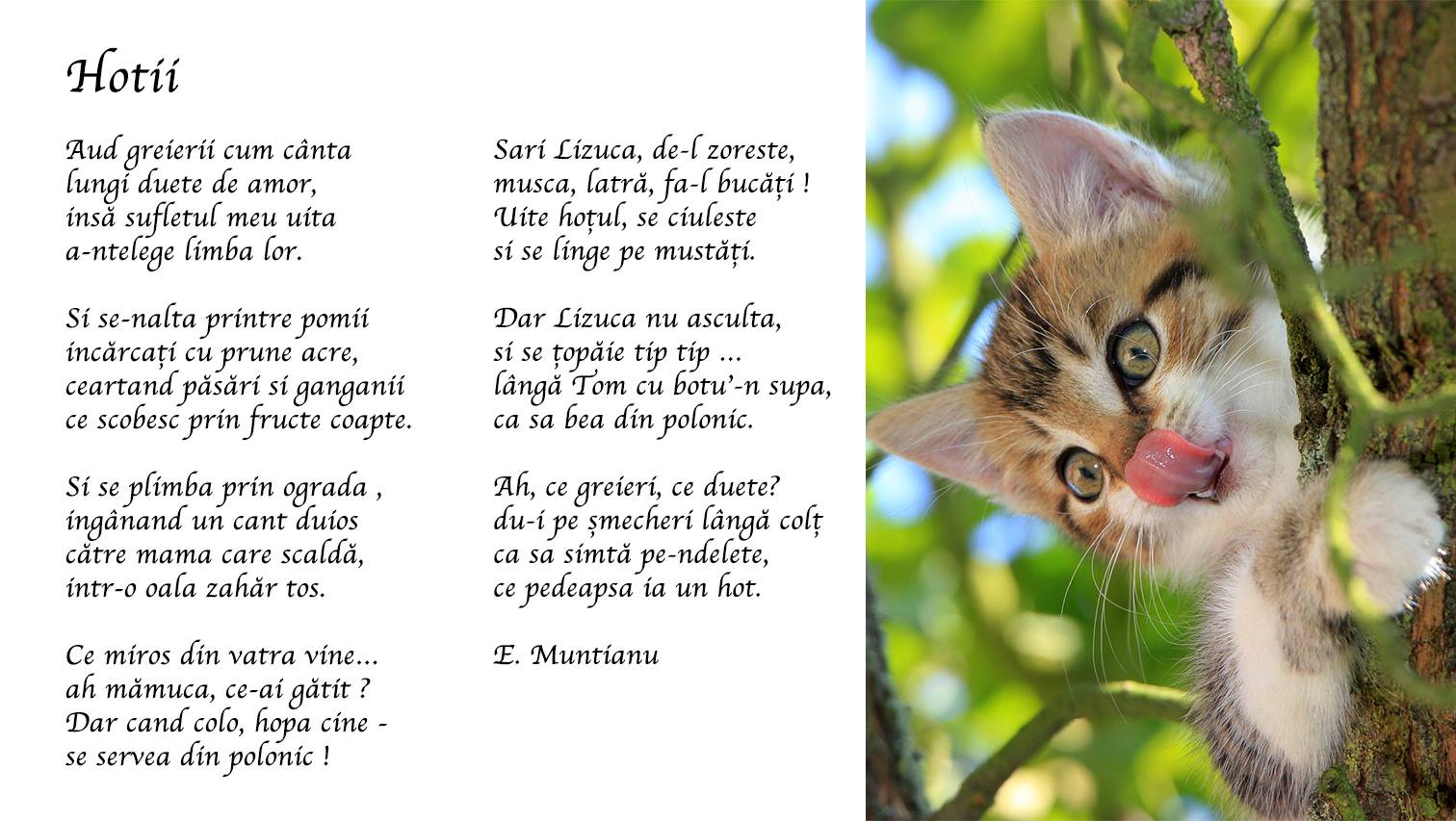 Hotii

Aud greierii cum cânta
lungi duete de amor,
insă sufletul meu uita
a-ntelege limba lor.

Si se-nalta printre pomii
incărcați cu prune acre,
ceartand păsări si ganganii
ce scobesc prin fructe coapte.

Si se plimba prin ograda ,
ingânand un cant duios
către mama care scaldă,
intr-o oala zahăr tos.

Ce miros din vatra vine...
ah mămuca, ce-ai gătit ?
Dar cand colo, hopa cine -
se servea din polonic !

Sari Lizuca, de-l zoreste,
musca, latră, fa-l bucăți !
Uite hoțul, se ciuleste
si se linge pe mustăți.

Dar Lizuca nu asculta,
si se țopăie tip tip ...
lângă Tom cu botu'-n supa,
ca sa bea din polonic.

Ah, ce greieri, ce duete?
du-i pe șmecheri lângă colț
ca sa simtă pe-ndelete,
ce pedeapsa ia un hot.

E. Muntianu